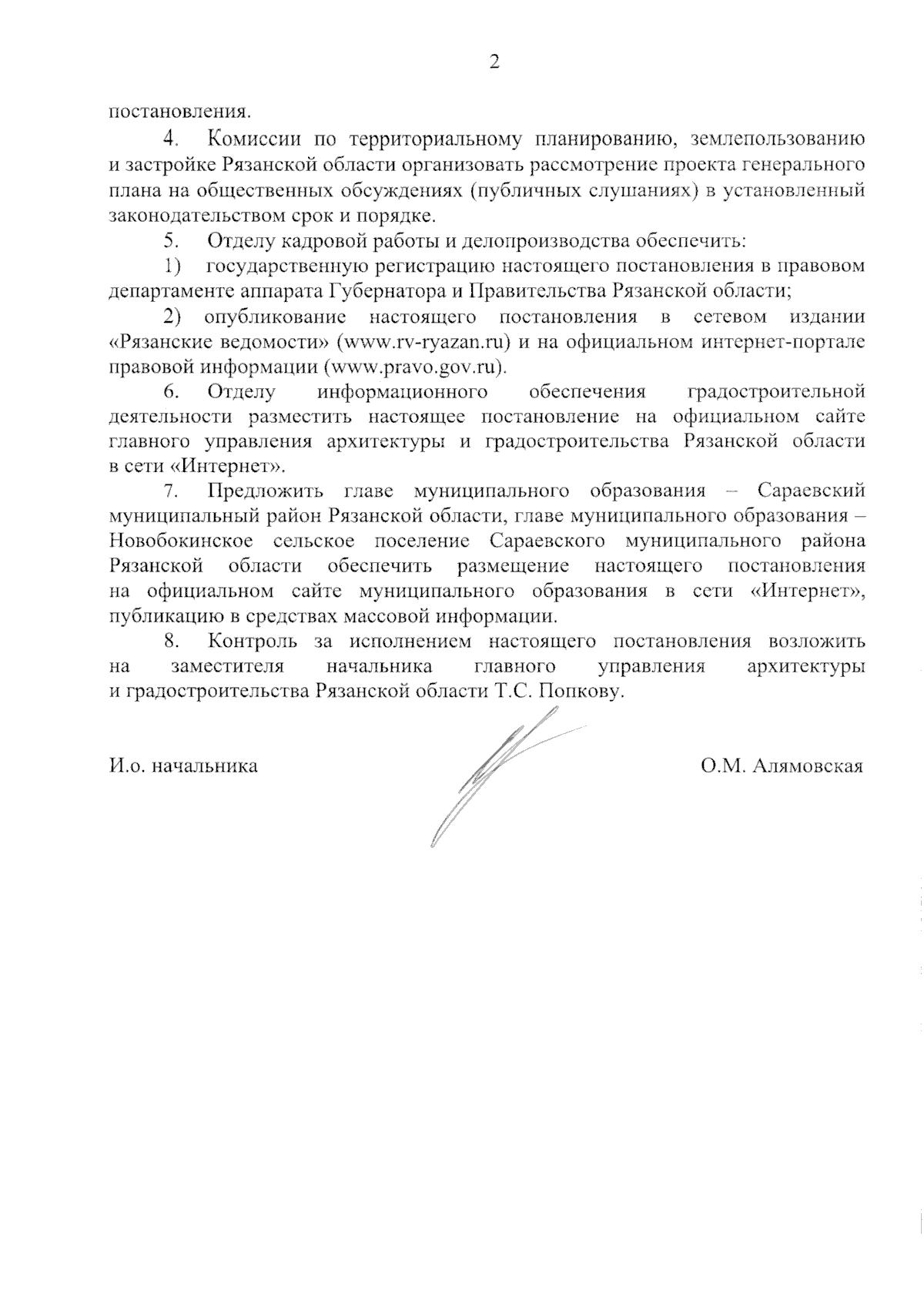 2

постановления.

4. Комиссии по территориальному планированию, землепользованию и застройке Рязанской области организовать рассмотрение проекта генерального плана на общественных обсуждениях (публичных слушаниях) в установленный законодательством срок и порядке.

5. Отделу кадровой работы и делопроизводства обеспечить:

1) государственную регистрацию настоящего постановления в правовом департаменте аппарата Губернатора и Правительства Рязанской области;

2) опубликование настоящего постановления в сетевом издании «Рязанские ведомости» (www.rv-ryazan.ru) и на официальном интернет-портале правовой информации (www.pravo.gov.ru).

6. Отделу информационного обеспечения градостроительной деятельности разместить настоящее постановление на официальном сайте главного управления архитектуры и градостроительства Рязанской области в сети «Интернет».

7. Предложить главе муниципального образования – Сараевский муниципальный район Рязанской области, главе муниципального образования – Новобокинское сельское поселение Сараевского муниципального района Рязанской области обеспечить размещение настоящего постановления на официальном сайте муниципального образования в сети «Интернет», публикацию в средствах массовой информации.

8. Контроль за исполнением настоящего постановления возложить на заместителя начальника главного управления архитектуры и градостроительства Рязанской области Т.С. Попкову.

И.о. начальника О.М. Алямовская